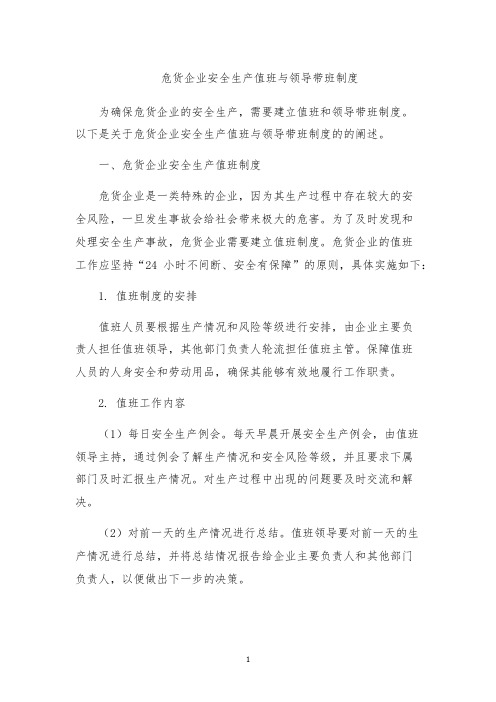 危货企业安全生产值班与领导带班制度

为确保危货企业的安全生产，需要建立值班和领导带班制度。以下是关于危货企业安全生产值班与领导带班制度的的阐述。

一、危货企业安全生产值班制度

危货企业是一类特殊的企业，因为其生产过程中存在较大的安全风险，一旦发生事故会给社会带来极大的危害。为了及时发现和处理安全生产事故，危货企业需要建立值班制度。危货企业的值班工作应坚持“24 小时不间断、安全有保障”的原则，具体实施如下：

1. 值班制度的安排

值班人员要根据生产情况和风险等级进行安排，由企业主要负责人担任值班领导，其他部门负责人轮流担任值班主管。保障值班人员的人身安全和劳动用品，确保其能够有效地履行工作职责。

2. 值班工作内容

（1）每日安全生产例会。每天早晨开展安全生产例会，由值班领导主持，通过例会了解生产情况和安全风险等级，并且要求下属部门及时汇报生产情况。对生产过程中出现的问题要及时交流和解决。

（2）对前一天的生产情况进行总结。值班领导要对前一天的生产情况进行总结，并将总结情况报告给企业主要负责人和其他部门负责人，以便做出下一步的决策。

1